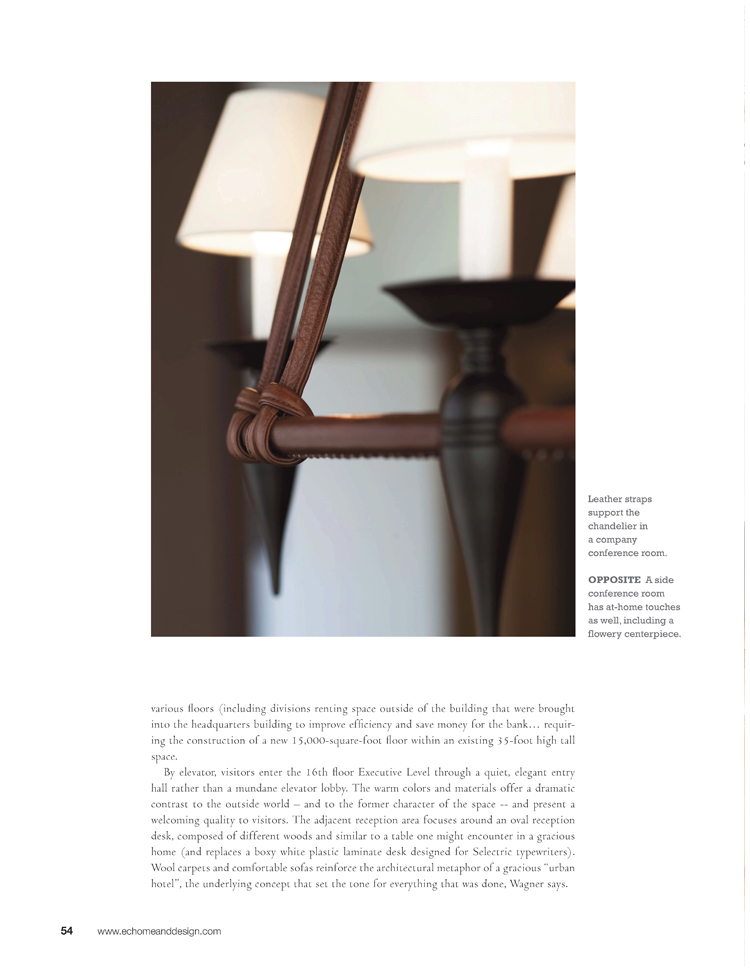 Leather straps support the chandelier in a company conference room.

OPPOSITE A side conference room has at-home touches as well, including a flowery centerpiece.

various floors (including divisions renting space outside of the building that were brought into the headquarters building to improve efficiency and save money for the bank… requiring the construction of a new 15,000-square-foot floor within an existing 35-foot high tall space.

By elevator, visitors enter the 16th floor Executive Level through a quiet, elegant entry hall rather than a mundane elevator lobby. The warm colors and materials offer a dramatic contrast to the outside world – and to the former character of the space -- and present a welcoming quality to visitors. The adjacent reception area focuses around an oval reception desk, composed of different woods and similar to a table one might encounter in a gracious home (and replaces a boxy white plastic laminate desk designed for Selectric typewriters). Wool carpets and comfortable sofas reinforce the architectural metaphor of a gracious "urban hotel", the underlying concept that set the tone for everything that was done, Wagner says.

54 www.echomeanddesign.com